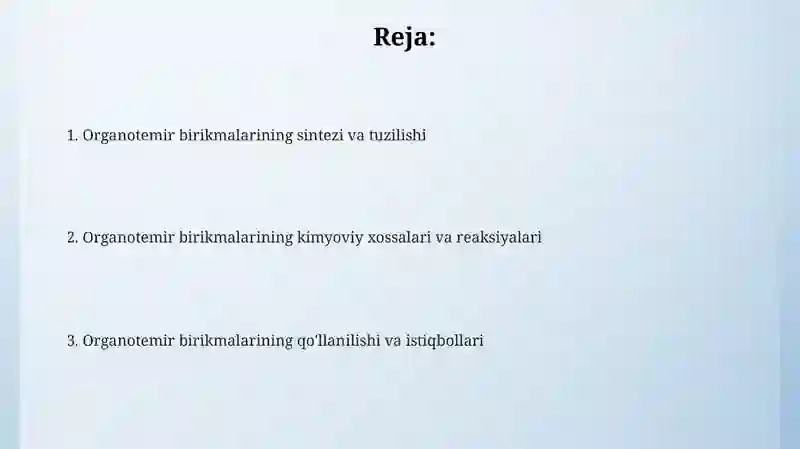 Reja:

1. Organotemir birikmalarining sintezi va tuzilishi

2. Organotemir birikmalarining kimyoviy xossalari va reaksiyalari

3. Organotemir birikmalarining qo'llanilishi va istiqbollari